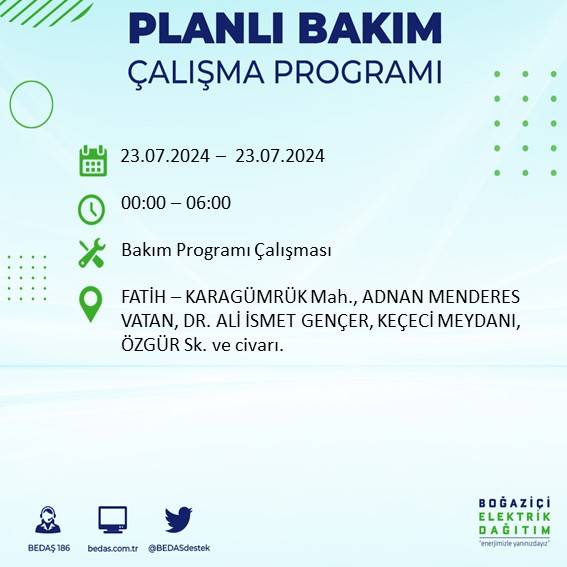 PLANLI BAKIM
ÇALIŞMA PROGRAMI

23.07.2024 – 23.07.2024

00:00 – 06:00

Bakım Programı Çalışması

FATİH – KARAGÜMRÜK Mah., ADNAN MENDERES VATAN, DR. ALİ İSMET GENÇER, KEÇECİ MEYDANI, ÖZGÜR Sk. ve civarı.

BEDAŞ 186
bedas.com.tr
@BEDASdestek

BOĞAZİÇİ
ELEKTRİK
DAĞITIM
"enerjimizle yanınızdayız"